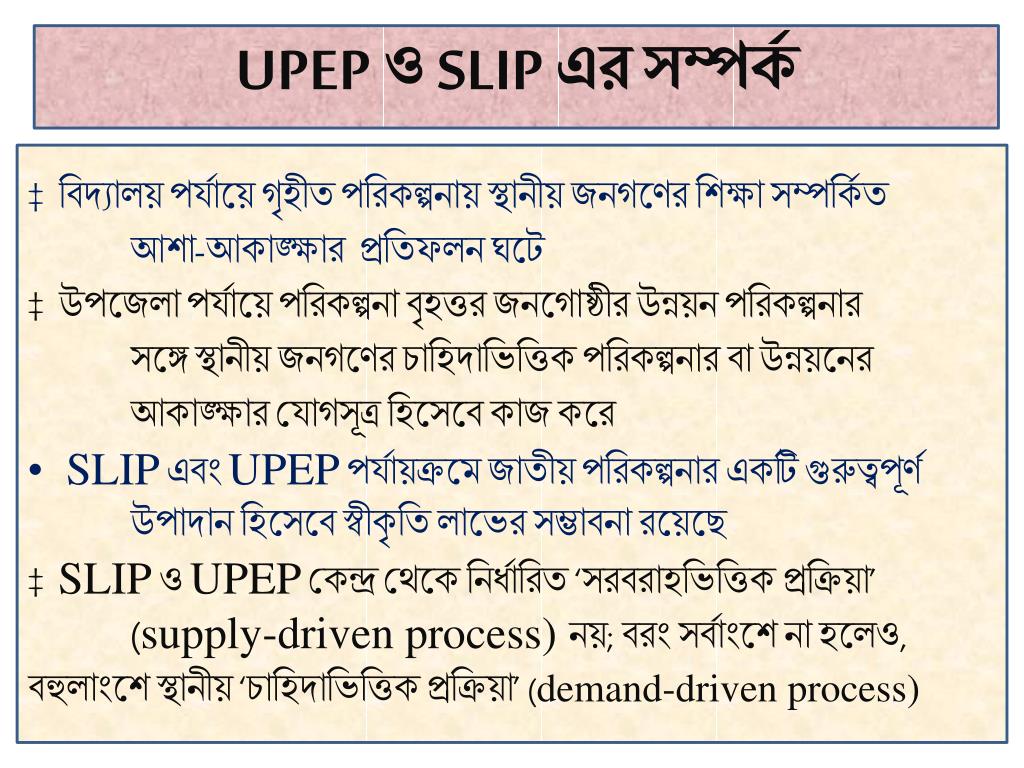 UPEP ও SLIP এর সম্পর্ক

‡ বিদ্যালয় পর্যায়ে গৃহীত পরিকল্পনায় স্থানীয় জনগণের শিক্ষা সম্পর্কিত আশা-আকাঙ্ক্ষার প্রতিফলন ঘটে

‡ উপজেলা পর্যায়ে পরিকল্পনা বৃহত্তর জনগোষ্ঠীর উন্নয়ন পরিকল্পনার সঙ্গে স্থানীয় জনগণের চাহিদাভিত্তিক পরিকল্পনার বা উন্নয়নের আকাঙ্ক্ষার যোগসূত্র হিসেবে কাজ করে

• SLIP এবং UPEP পর্যায়ক্রমে জাতীয় পরিকল্পনার একটি গুরুত্বপূর্ণ উপাদান হিসেবে স্বীকৃতি লাভের সম্ভাবনা রয়েছে

‡ SLIP ও UPEP কেন্দ্র থেকে নির্ধারিত 'সরবরাহভিত্তিক প্রক্রিয়া' (supply-driven process) নয়; বরং সর্বাংশে না হলেও, বহুলাংশে স্থানীয় 'চাহিদাভিত্তিক প্রক্রিয়া' (demand-driven process)